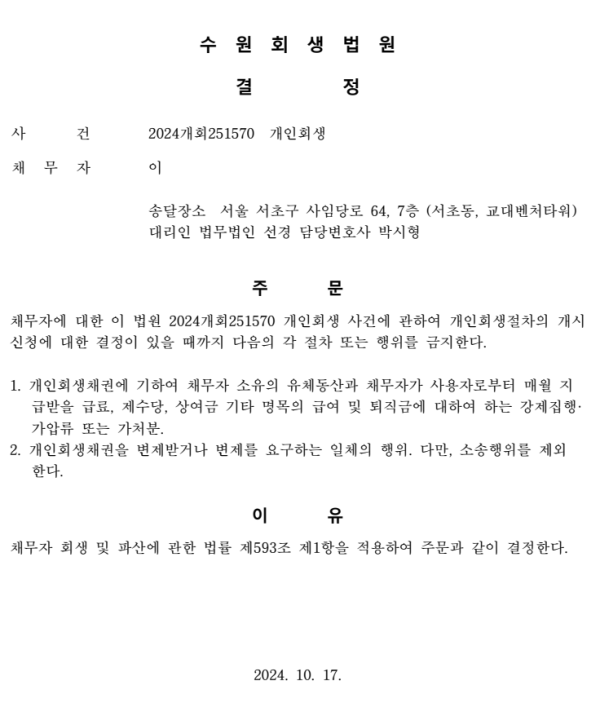 수 원 회 생 법 원

결 정

사 건 2024개회251570 개인회생

채 무 자 이

송달장소 서울 서초구 사임당로 64, 7층 (서초동, 교대벤처타워)
대리인 법무법인 선경 담당변호사 박시형

주 문

채무자에 대한 이 법원 2024개회251570 개인회생 사건에 관하여 개인회생절차의 개시신청에 대한 결정이 있을 때까지 다음의 각 절차 또는 행위를 금지한다.

1. 개인회생채권에 기하여 채무자 소유의 유체동산과 채무자가 사용자로부터 매월 지급받을 급료, 제수당, 상여금 기타 명목의 급여 및 퇴직금에 대하여 하는 강제집행·가압류 또는 가처분.
2. 개인회생채권을 변제받거나 변제를 요구하는 일체의 행위. 다만, 소송행위를 제외한다.

이 유

채무자 회생 및 파산에 관한 법률 제593조 제1항을 적용하여 주문과 같이 결정한다.

2024. 10. 17.